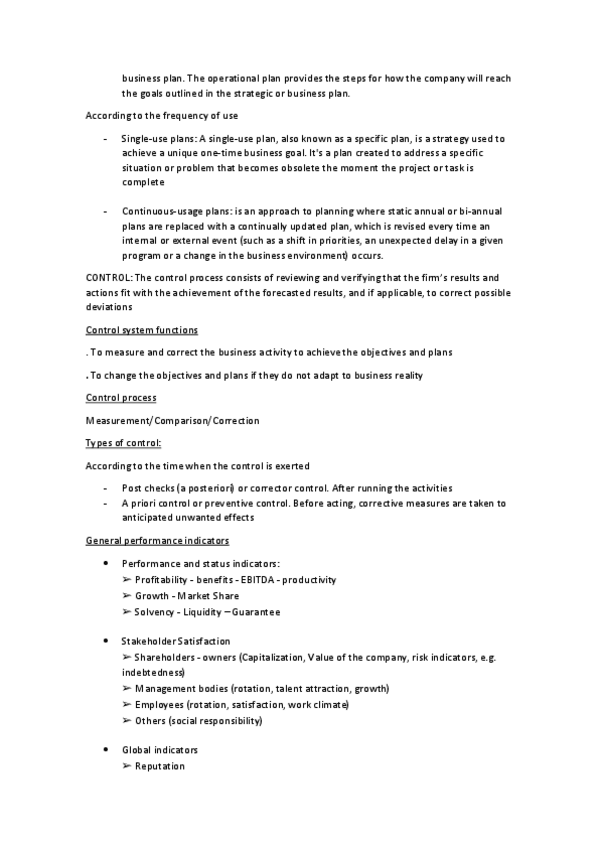 business plan. The operational plan provides the steps for how the company will reach the goals outlined in the strategic or business plan.

According to the frequency of use

- Single-use plans: A single-use plan, also known as a specific plan, is a strategy used to achieve a unique one-time business goal. It's a plan created to address a specific situation or problem that becomes obsolete the moment the project or task is complete

- Continuous-usage plans: is an approach to planning where static annual or bi-annual plans are replaced with a continually updated plan, which is revised every time an internal or external event (such as a shift in priorities, an unexpected delay in a given program or a change in the business environment) occurs.

CONTROL: The control process consists of reviewing and verifying that the firm's results and actions fit with the achievement of the forecasted results, and if applicable, to correct possible deviations

Control system functions

. To measure and correct the business activity to achieve the objectives and plans

. To change the objectives and plans if they do not adapt to business reality

Control process

Measurement/Comparison/Correction

Types of control:

According to the time when the control is exerted

- Post checks (a posteriori) or corrector control. After running the activities
- A priori control or preventive control. Before acting, corrective measures are taken to anticipated unwanted effects

General performance indicators

• Performance and status indicators:
➢ Profitability - benefits - EBITDA - productivity
➢ Growth - Market Share
➢ Solvency - Liquidity – Guarantee

• Stakeholder Satisfaction
➢ Shareholders - owners (Capitalization, Value of the company, risk indicators, e.g. indebtedness)
➢ Management bodies (rotation, talent attraction, growth)
➢ Employees (rotation, satisfaction, work climate)
➢ Others (social responsibility)

• Global indicators
➢ Reputation